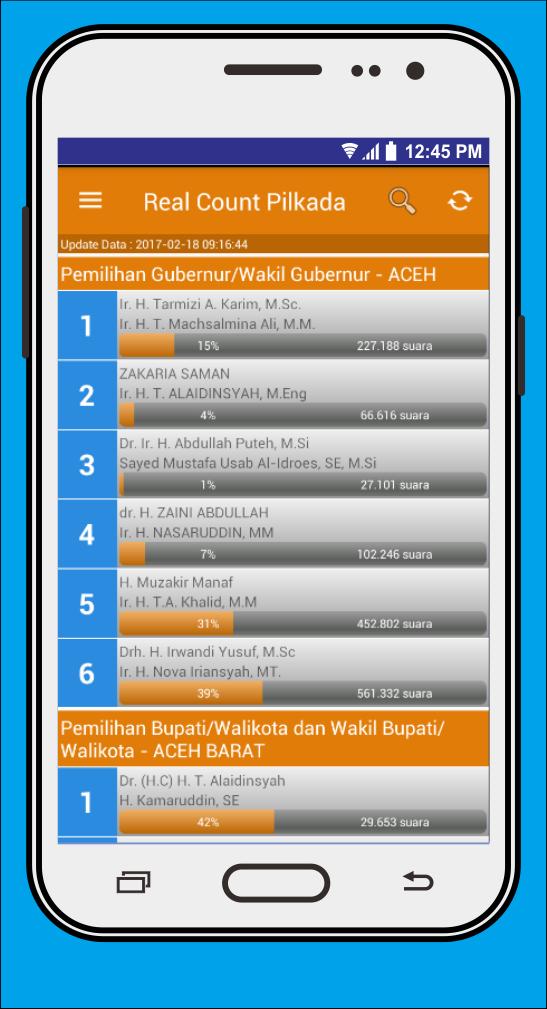 12:45 PM

Real Count Pilkada

Update Data : 2017-02-18 09:16:44

Pemilihan Gubernur/Wakil Gubernur - ACEH

1
Ir. H. Tarmizi A. Karim, M.Sc.
Ir. H. T. Machsalmina Ali, M.M.
15% 227.188 suara

2
ZAKARIA SAMAN
Ir. H. T. ALAIDINSYAH, M.Eng
4% 66.616 suara

3
Dr. Ir. H. Abdullah Puteh, M.Si
Sayed Mustafa Usab Al-Idroes, SE, M.Si
1% 27.101 suara

4
dr. H. ZAINI ABDULLAH
Ir. H. NASARUDDIN, MM
7% 102.246 suara

5
H. Muzakir Manaf
Ir. H. T.A. Khalid, M.M
31% 452.802 suara

6
Drh. H. Irwandi Yusuf, M.Sc
Ir. H. Nova Iriansyah, MT.
39% 561.332 suara

Pemilihan Bupati/Walikota dan Wakil Bupati/ Walikota - ACEH BARAT

1
Dr. (H.C) H. T. Alaidinsyah
H. Kamaruddin, SE
42% 29.653 suara